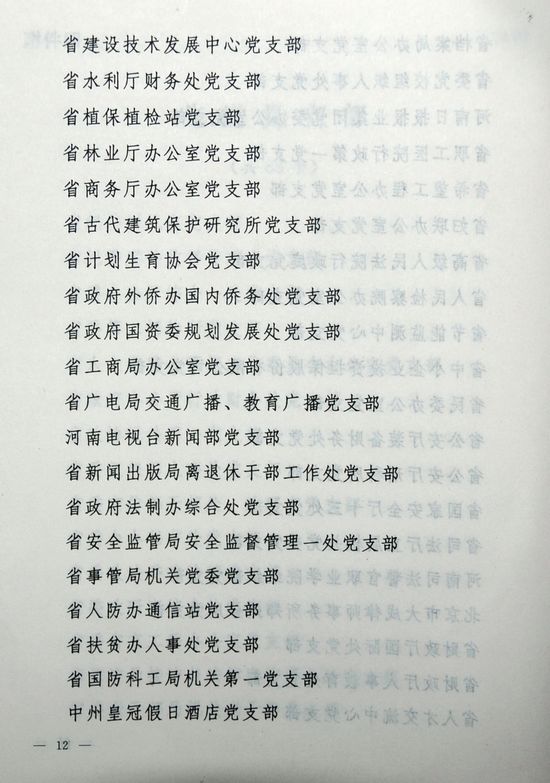 省建设技术发展中心党支部
省水利厅财务处党支部
省植保植检站党支部
省林业厅办公室党支部
省商务厅办公室党支部
省古代建筑保护研究所党支部
省计划生育协会党支部
省政府外侨办国内侨务处党支部
省政府国资委规划发展处党支部
省工商局办公室党支部
省广电局交通广播、教育广播党支部
河南电视台新闻部党支部
省新闻出版局离退休干部工作处党支部
省政府法制办综合处党支部
省安全监管局安全监督管理一处党支部
省事管局机关党委党支部
省人防办通信站党支部
省扶贫办人事处党支部
省国防科工局机关第一党支部
中州皇冠假日酒店党支部

— 12 —